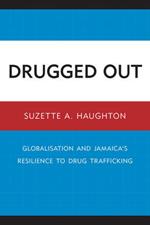 DRUGGED OUT

SUZETTE A. HAUGHTON

GLOBALISATION AND JAMAICA'S RESILIENCE TO DRUG TRAFFICKING